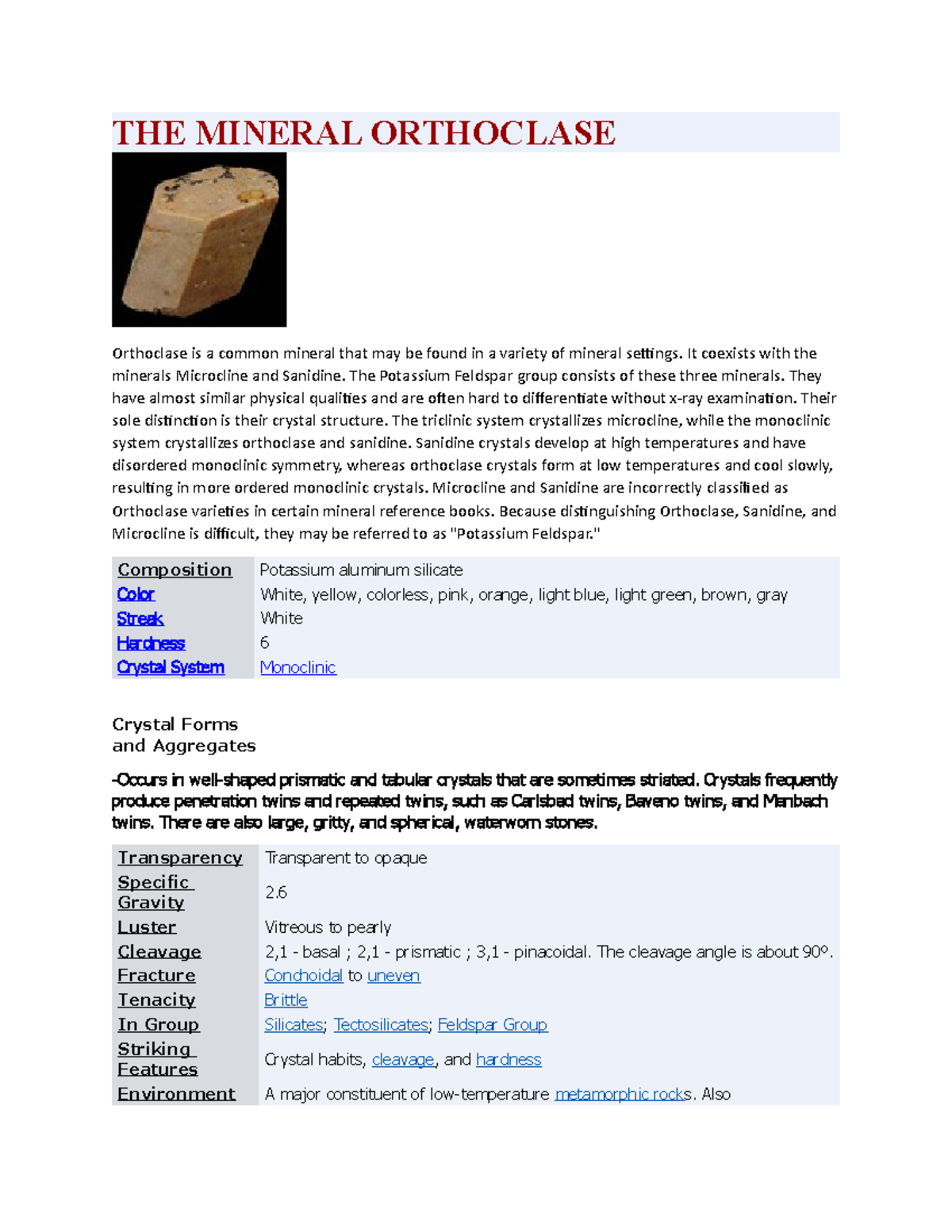 THE MINERAL ORTHOCLASE

Orthoclase is a common mineral that may be found in a variety of mineral settings. It coexists with the minerals Microcline and Sanidine. The Potassium Feldspar group consists of these three minerals. They have almost similar physical qualities and are often hard to differentiate without x-ray examination. Their sole distinction is their crystal structure. The triclinic system crystallizes microcline, while the monoclinic system crystallizes orthoclase and sanidine. Sanidine crystals develop at high temperatures and have disordered monoclinic symmetry, whereas orthoclase crystals form at low temperatures and cool slowly, resulting in more ordered monoclinic crystals. Microcline and Sanidine are incorrectly classified as Orthoclase varieties in certain mineral reference books. Because distinguishing Orthoclase, Sanidine, and Microcline is difficult, they may be referred to as "Potassium Feldspar."

| Composition | Potassium aluminum silicate |
|---|---|
| Color | White, yellow, colorless, pink, orange, light blue, light green, brown, gray |
| Streak | White |
| Hardness | 6 |
| Crystal System | Monoclinic |

Crystal Forms and Aggregates

-Occurs in well-shaped prismatic and tabular crystals that are sometimes striated. Crystals frequently produce penetration twins and repeated twins, such as Carlsbad twins, Baveno twins, and Manbach twins. There are also large, gritty, and spherical, waterworn stones.

| Transparency | Transparent to opaque |
|---|---|
| Specific Gravity | 2.6 |
| Luster | Vitreous to pearly |
| Cleavage | 2,1 - basal ; 2,1 - prismatic ; 3,1 - pinacoidal. The cleavage angle is about 90º. |
| Fracture | Conchoidal to uneven |
| Tenacity | Brittle |
| In Group | Silicates; Tectosilicates; Feldspar Group |
| Striking Features | Crystal habits, cleavage, and hardness |
| Environment | A major constituent of low-temperature metamorphic rocks. Also |